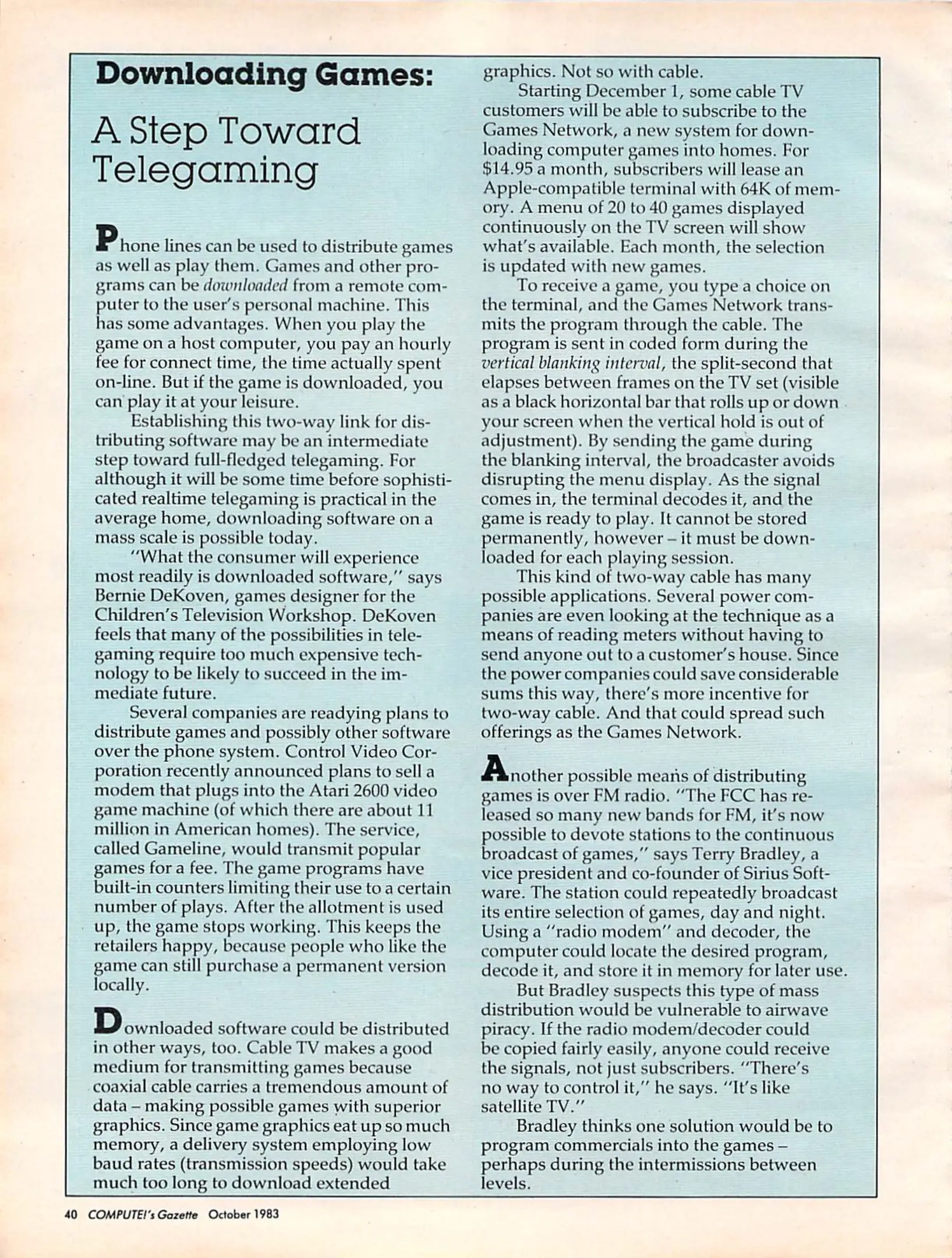 Downloading Games:

A Step Toward Telegaming

Phone lines can be used to distribute games as well as play them. Games and other programs can be downloaded from a remote computer to the user's personal machine. This has some advantages. When you play the game on a host computer, you pay an hourly fee for connect time, the time actually spent on-line. But if the game is downloaded, you can play it at your leisure.

Establishing this two-way link for distributing software may be an intermediate step toward full-fledged telegaming. For although it will be some time before sophisticated realtime telegaming is practical in the average home, downloading software on a mass scale is possible today.

"What the consumer will experience most readily is downloaded software," says Bernie DeKoven, games designer for the Children's Television Workshop. DeKoven feels that many of the possibilities in telegaming require too much expensive technology to be likely to succeed in the immediate future.

Several companies are readying plans to distribute games and possibly other software over the phone system. Control Video Corporation recently announced plans to sell a modem that plugs into the Atari 2600 video game machine (of which there are about 11 million in American homes). The service, called Gameline, would transmit popular games for a fee. The game programs have built-in counters limiting their use to a certain number of plays. After the allotment is used up, the game stops working. This keeps the retailers happy, because people who like the game can still purchase a permanent version locally.

Downloaded software could be distributed in other ways, too. Cable TV makes a good medium for transmitting games because coaxial cable carries a tremendous amount of data – making possible games with superior graphics. Since game graphics eat up so much memory, a delivery system employing low baud rates (transmission speeds) would take much too long to download extended graphics. Not so with cable.

Starting December 1, some cable TV customers will be able to subscribe to the Games Network, a new system for downloading computer games into homes. For $14.95 a month, subscribers will lease an Apple-compatible terminal with 64K of memory. A menu of 20 to 40 games displayed continuously on the TV screen will show what's available. Each month, the selection is updated with new games.

To receive a game, you type a choice on the terminal, and the Games Network transmits the program through the cable. The program is sent in coded form during the vertical blanking interval, the split-second that elapses between frames on the TV set (visible as a black horizontal bar that rolls up or down your screen when the vertical hold is out of adjustment). By sending the game during the blanking interval, the broadcaster avoids disrupting the menu display. As the signal comes in, the terminal decodes it, and the game is ready to play. It cannot be stored permanently, however – it must be downloaded for each playing session.

This kind of two-way cable has many possible applications. Several power companies are even looking at the technique as a means of reading meters without having to send anyone out to a customer's house. Since the power companies could save considerable sums this way, there's more incentive for two-way cable. And that could spread such offerings as the Games Network.

Another possible means of distributing games is over FM radio. "The FCC has released so many new bands for FM, it's now possible to devote stations to the continuous broadcast of games," says Terry Bradley, a vice president and co-founder of Sirius Software. The station could repeatedly broadcast its entire selection of games, day and night. Using a "radio modem" and decoder, the computer could locate the desired program, decode it, and store it in memory for later use.

But Bradley suspects this type of mass distribution would be vulnerable to airwave piracy. If the radio modem/decoder could be copied fairly easily, anyone could receive the signals, not just subscribers. "There's no way to control it," he says. "It's like satellite TV."

Bradley thinks one solution would be to program commercials into the games – perhaps during the intermissions between levels.

40 COMPUTE!'s Gazette October 1983